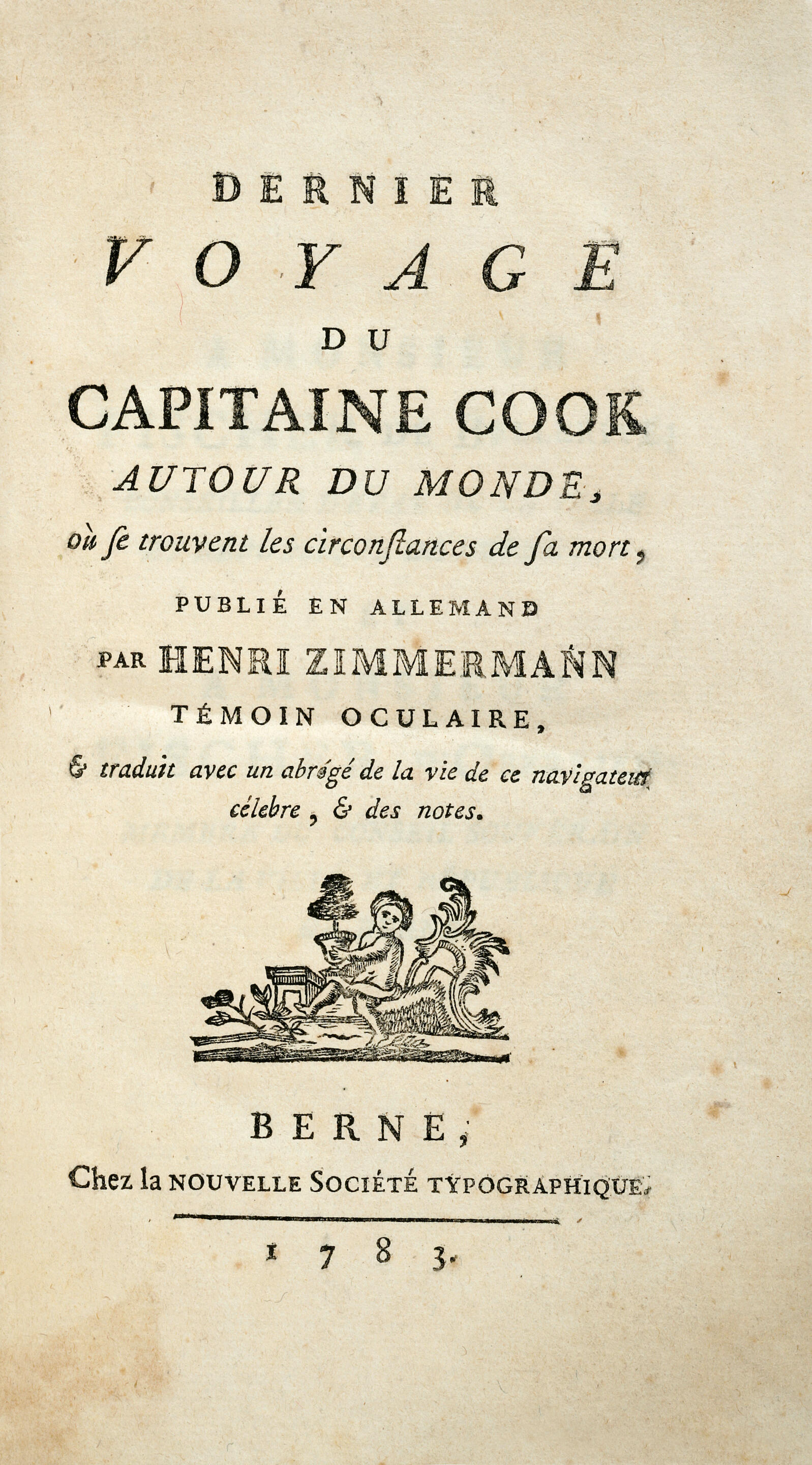 DERNIER
VOYAGE
DU
CAPITAINE COOK
AUTOUR DU MONDE,
où ſe trouvent les circonſtances de ſa mort,
PUBLIÉ EN ALLEMAND
PAR HENRI ZIMMERMANN
TÉMOIN OCULAIRE,
& traduit avec un abrégé de la vie de ce navigateur célebre, & des notes.

BERNE,
Chez la NOUVELLE SOCIÉTÉ TYPOGRAPHIQUE.
1783.